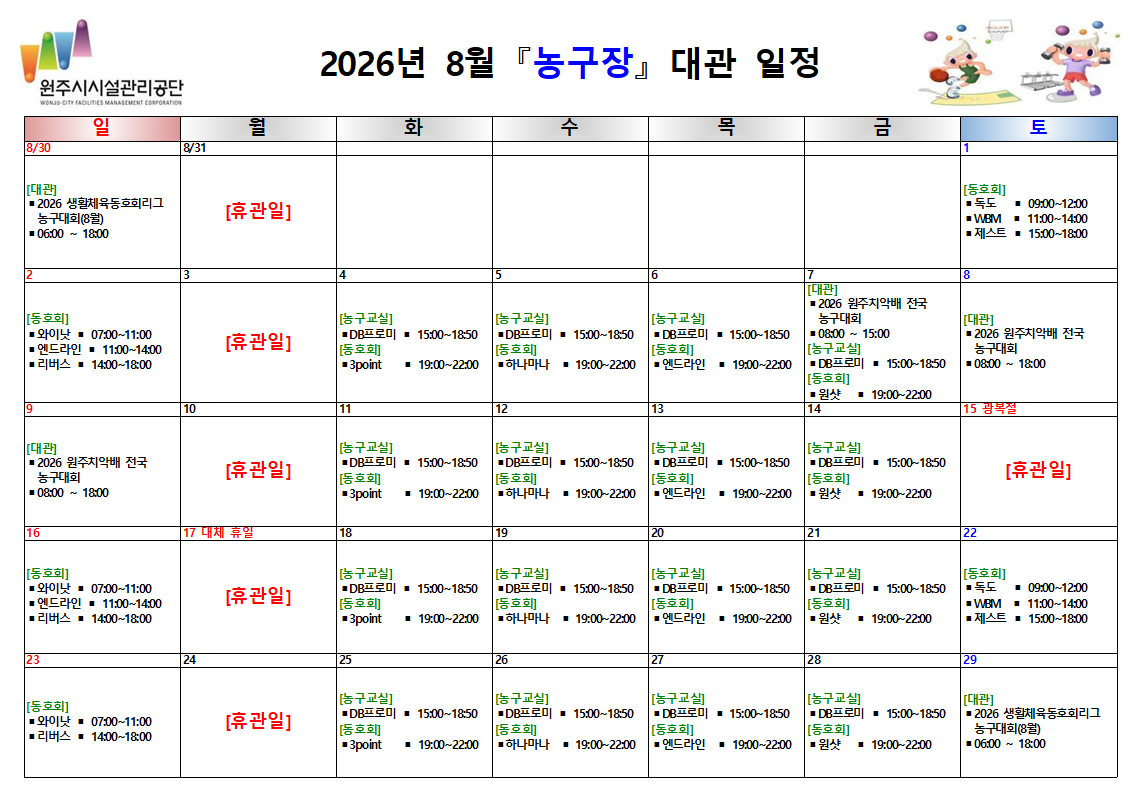 원주시시설관리공단
WONJU-CITY FACILITIES MANAGEMENT CORPORATION

2026년 8월 『농구장』 대관 일정

| 일 | 월 | 화 | 수 | 목 | 금 | 토 |
|---|---|---|---|---|---|---|
| 8/30 | 8/31 | | | | | 1 |
| [대관] ▪ 2026 생활체육동호회리그 농구대회(8월) ▪ 06:00 ~ 18:00 | [휴관일] | | | | | [동호회] ▪ 독도 ▪ 09:00~12:00 ▪ WBM ▪ 11:00~14:00 ▪ 제스트 ▪ 15:00~18:00 |
| 2 | 3 | 4 | 5 | 6 | 7 | 8 |
| [동호회] ▪ 와이낫 ▪ 07:00~11:00 ▪ 엔드라인 ▪ 11:00~14:00 ▪ 리버스 ▪ 14:00~18:00 | [휴관일] | [농구교실] ▪ DB프로미 ▪ 15:00~18:50 [동호회] ▪ 3point ▪ 19:00~22:00 | [농구교실] ▪ DB프로미 ▪ 15:00~18:50 [동호회] ▪ 하나마나 ▪ 19:00~22:00 | [농구교실] ▪ DB프로미 ▪ 15:00~18:50 [동호회] ▪ 엔드라인 ▪ 19:00~22:00 | [대관] ▪ 2026 원주치악배 전국 농구대회 ▪ 08:00 ~ 15:00 [농구교실] ▪ DB프로미 ▪ 15:00~18:50 [동호회] ▪ 원샷 ▪ 19:00~22:00 | [대관] ▪ 2026 원주치악배 전국 농구대회 ▪ 08:00 ~ 18:00 |
| 9 | 10 | 11 | 12 | 13 | 14 | 15 광복절 |
| [대관] ▪ 2026 원주치악배 전국 농구대회 ▪ 08:00 ~ 18:00 | [휴관일] | [농구교실] ▪ DB프로미 ▪ 15:00~18:50 [동호회] ▪ 3point ▪ 19:00~22:00 | [농구교실] ▪ DB프로미 ▪ 15:00~18:50 [동호회] ▪ 하나마나 ▪ 19:00~22:00 | [농구교실] ▪ DB프로미 ▪ 15:00~18:50 [동호회] ▪ 엔드라인 ▪ 19:00~22:00 | [농구교실] ▪ DB프로미 ▪ 15:00~18:50 [동호회] ▪ 원샷 ▪ 19:00~22:00 | [휴관일] |
| 16 | 17 대체 휴일 | 18 | 19 | 20 | 21 | 22 |
| [동호회] ▪ 와이낫 ▪ 07:00~11:00 ▪ 엔드라인 ▪ 11:00~14:00 ▪ 리버스 ▪ 14:00~18:00 | [휴관일] | [농구교실] ▪ DB프로미 ▪ 15:00~18:50 [동호회] ▪ 3point ▪ 19:00~22:00 | [농구교실] ▪ DB프로미 ▪ 15:00~18:50 [동호회] ▪ 하나마나 ▪ 19:00~22:00 | [농구교실] ▪ DB프로미 ▪ 15:00~18:50 [동호회] ▪ 엔드라인 ▪ 19:00~22:00 | [농구교실] ▪ DB프로미 ▪ 15:00~18:50 [동호회] ▪ 원샷 ▪ 19:00~22:00 | [동호회] ▪ 독도 ▪ 09:00~12:00 ▪ WBM ▪ 11:00~14:00 ▪ 제스트 ▪ 15:00~18:00 |
| 23 | 24 | 25 | 26 | 27 | 28 | 29 |
| [동호회] ▪ 와이낫 ▪ 07:00~11:00 ▪ 리버스 ▪ 14:00~18:00 | [휴관일] | [농구교실] ▪ DB프로미 ▪ 15:00~18:50 [동호회] ▪ 3point ▪ 19:00~22:00 | [농구교실] ▪ DB프로미 ▪ 15:00~18:50 [동호회] ▪ 하나마나 ▪ 19:00~22:00 | [농구교실] ▪ DB프로미 ▪ 15:00~18:50 [동호회] ▪ 엔드라인 ▪ 19:00~22:00 | [농구교실] ▪ DB프로미 ▪ 15:00~18:50 [동호회] ▪ 원샷 ▪ 19:00~22:00 | [대관] ▪ 2026 생활체육동호회리그 농구대회(8월) ▪ 06:00 ~ 18:00 |